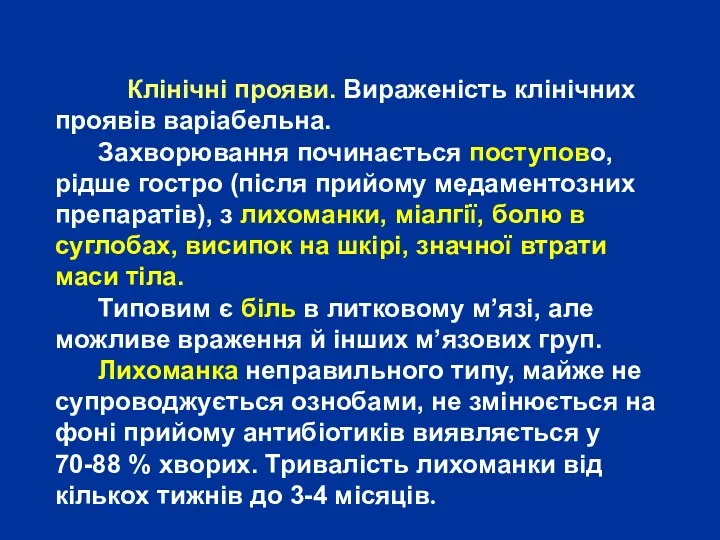 Клінічні прояви. Вираженість клінічних проявів варіабельна.

Захворювання починається поступово, рідше гостро (після прийому медаментозних препаратів), з лихоманки, міалгії, болю в суглобах, висипок на шкірі, значної втрати маси тіла.

Типовим є біль в литковому м’язі, але можливе враження й інших м’язових груп.

Лихоманка неправильного типу, майже не супроводжується ознобами, не змінюється на фоні прийому антибіотиків виявляється у 70-88 % хворих. Тривалість лихоманки від кількох тижнів до 3-4 місяців.